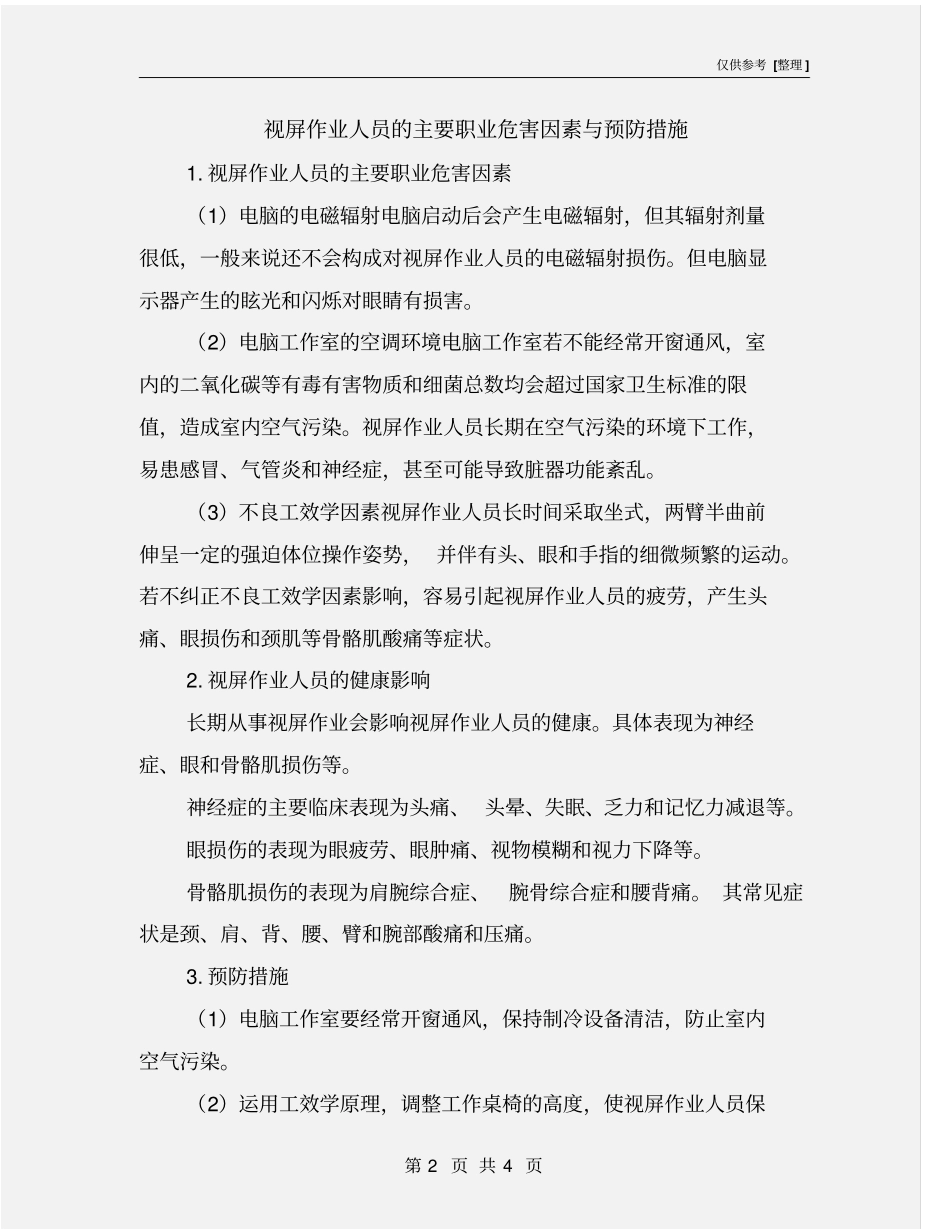 仅供参考 [整理]

视屏作业人员的主要职业危害因素与预防措施

1. 视屏作业人员的主要职业危害因素

（1）电脑的电磁辐射电脑启动后会产生电磁辐射，但其辐射剂量很低，一般来说还不会构成对视屏作业人员的电磁辐射损伤。但电脑显示器产生的眩光和闪烁对眼睛有损害。

（2）电脑工作室的空调环境电脑工作室若不能经常开窗通风，室内的二氧化碳等有毒有害物质和细菌总数均会超过国家卫生标准的限值，造成室内空气污染。视屏作业人员长期在空气污染的环境下工作，易患感冒、气管炎和神经症，甚至可能导致脏器功能紊乱。

（3）不良工效学因素视屏作业人员长时间采取坐式，两臂半曲前伸呈一定的强迫体位操作姿势，并伴有头、眼和手指的细微频繁的运动。若不纠正不良工效学因素影响，容易引起视屏作业人员的疲劳，产生头痛、眼损伤和颈肌等骨骼肌酸痛等症状。

2. 视屏作业人员的健康影响

长期从事视屏作业会影响视屏作业人员的健康。具体表现为神经症、眼和骨骼肌损伤等。

神经症的主要临床表现为头痛、头晕、失眠、乏力和记忆力减退等。

眼损伤的表现为眼疲劳、眼肿痛、视物模糊和视力下降等。

骨骼肌损伤的表现为肩腕综合症、腕骨综合症和腰背痛。其常见症状是颈、肩、背、腰、臂和腕部酸痛和压痛。

3. 预防措施

（1）电脑工作室要经常开窗通风，保持制冷设备清洁，防止室内空气污染。

（2）运用工效学原理，调整工作桌椅的高度，使视屏作业人员保

第 2 页 共 4 页